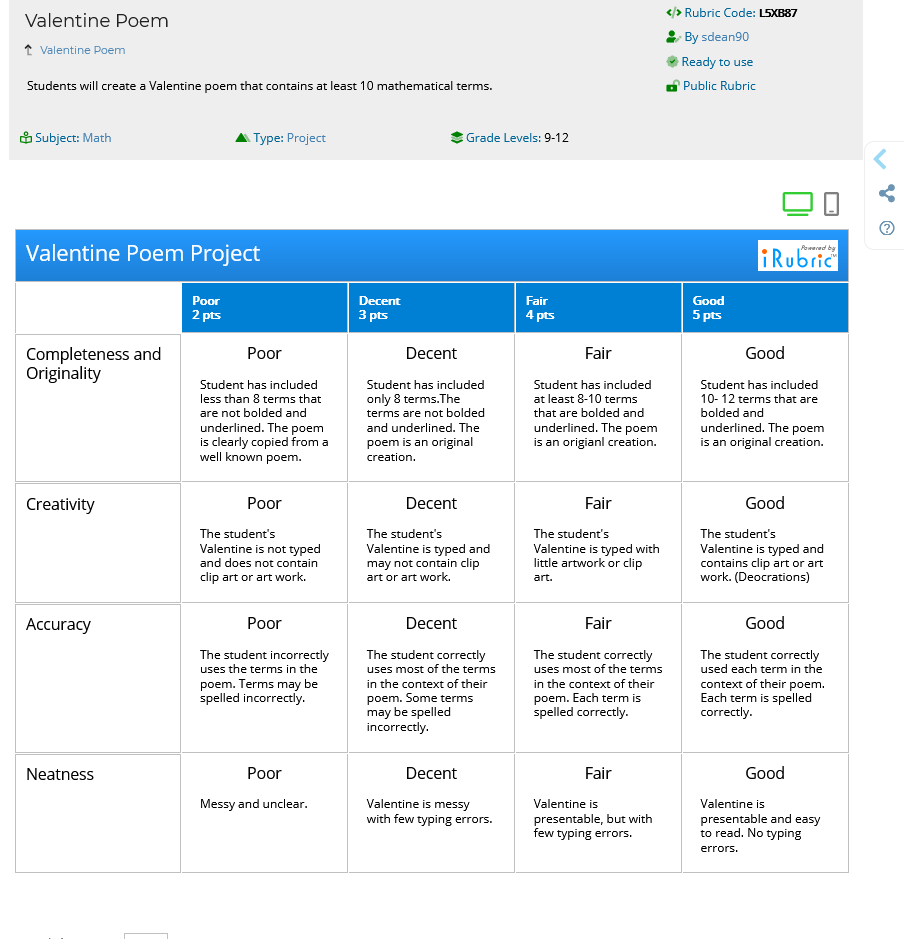 Valentine Poem

Valentine Poem

Students will create a Valentine poem that contains at least 10 mathematical terms.

Rubric Code: L5XB87
By sdean90
Ready to use
Public Rubric

Subject: Math
Type: Project
Grade Levels: 9-12

Valentine Poem Project

Powered by iRubric

| | Poor 2 pts | Decent 3 pts | Fair 4 pts | Good 5 pts |
|---|---|---|---|---|
| Completeness and Originality | Poor Student has included less than 8 terms that are not bolded and underlined. The poem is clearly copied from a well known poem. | Decent Student has included only 8 terms.The terms are not bolded and underlined. The poem is an original creation. | Fair Student has included at least 8-10 terms that are bolded and underlined. The poem is an origianl creation. | Good Student has included 10- 12 terms that are bolded and underlined. The poem is an original creation. |
| Creativity | Poor The student's Valentine is not typed and does not contain clip art or art work. | Decent The student's Valentine is typed and may not contain clip art or art work. | Fair The student's Valentine is typed with little artwork or clip art. | Good The student's Valentine is typed and contains clip art or art work. (Deocrations) |
| Accuracy | Poor The student incorrectly uses the terms in the poem. Terms may be spelled incorrectly. | Decent The student correctly uses most of the terms in the context of their poem. Some terms may be spelled incorrectly. | Fair The student correctly uses most of the terms in the context of their poem. Each term is spelled correctly. | Good The student correctly used each term in the context of their poem. Each term is spelled correctly. |
| Neatness | Poor Messy and unclear. | Decent Valentine is messy with few typing errors. | Fair Valentine is presentable, but with few typing errors. | Good Valentine is presentable and easy to read. No typing errors. |